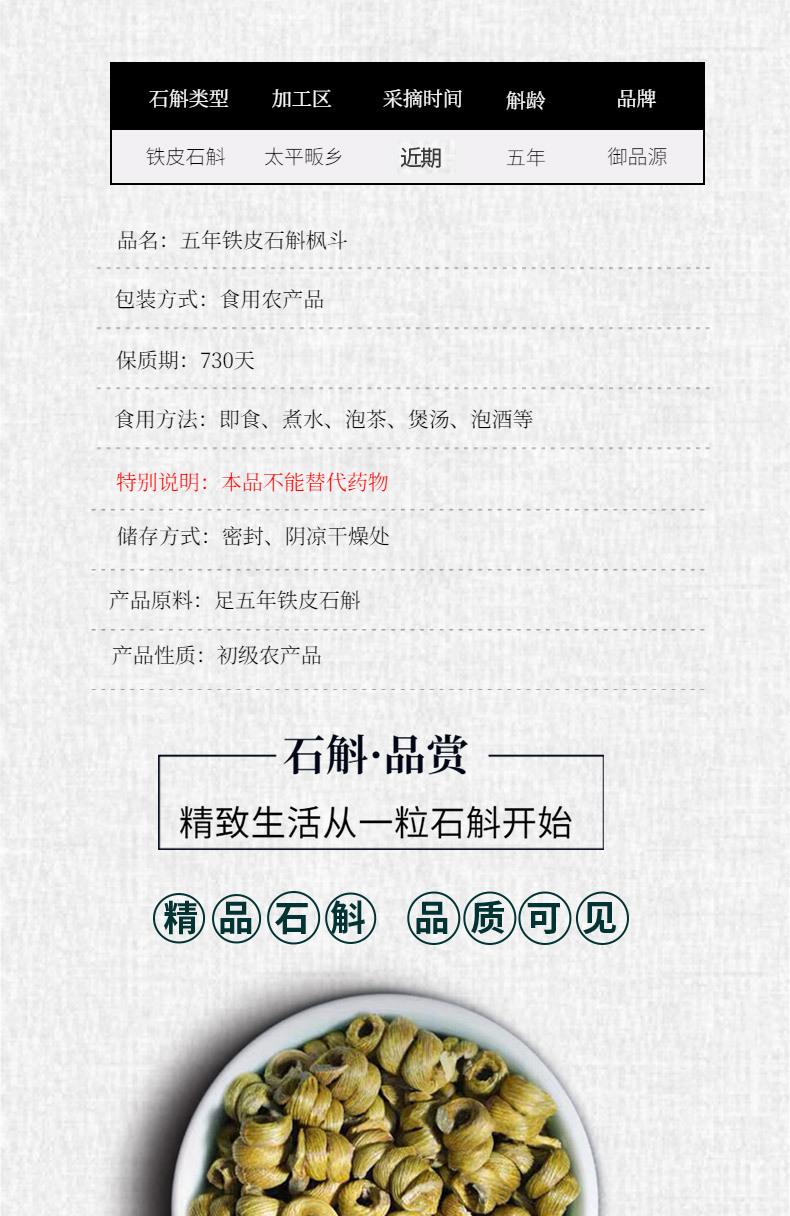 | 石斛类型 | 加工区 | 采摘时间 | 斛龄 | 品牌 |
|---|---|---|---|---|
| 铁皮石斛 | 太平畈乡 | 近期 | 五年 | 御品源 |

品名：五年铁皮石斛枫斗

包装方式：食用农产品

保质期：730天

食用方法：即食、煮水、泡茶、煲汤、泡酒等

特别说明：本品不能替代药物

储存方式：密封、阴凉干燥处

产品原料：足五年铁皮石斛

产品性质：初级农产品

石斛·品赏

精致生活从一粒石斛开始

精品石斛 品质可见